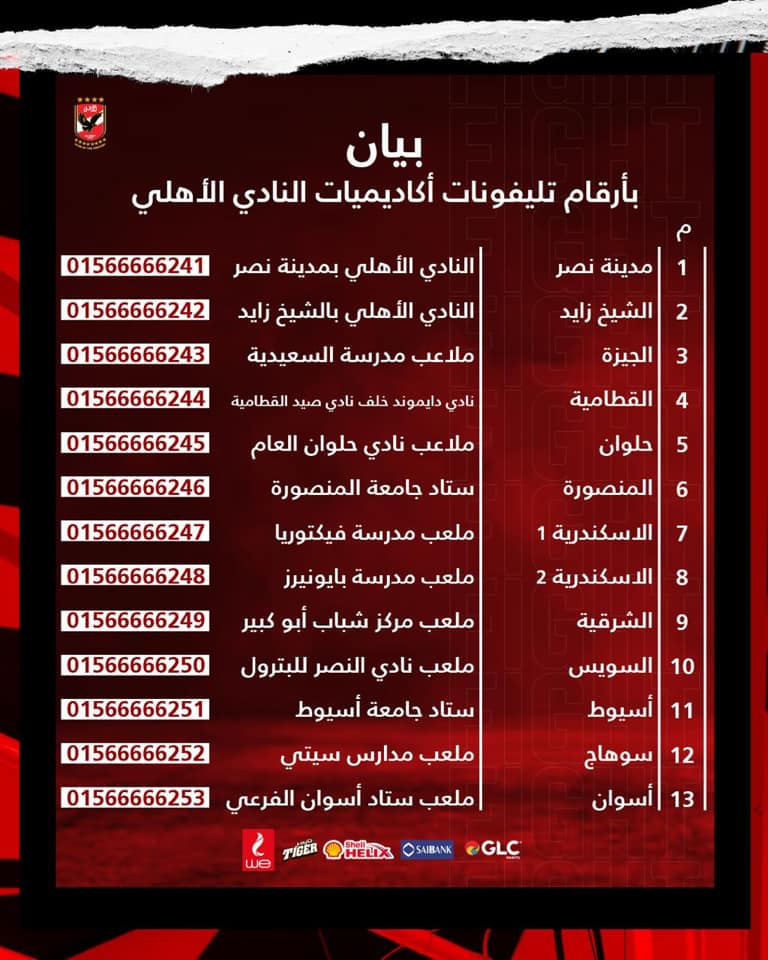 بيان
بأرقام تليفونات أكاديميات النادي الأهلي

| م | | | |
|---|---|---|---|
| 1 | مدينة نصر | النادي الأهلي بمدينة نصر | 01566666241 |
| 2 | الشيخ زايد | النادي الأهلي بالشيخ زايد | 01566666242 |
| 3 | الجيزة | ملاعب مدرسة السعيدية | 01566666243 |
| 4 | القطامية | نادي دايموند خلف نادي صيد القطامية | 01566666244 |
| 5 | حلوان | ملاعب نادي حلوان العام | 01566666245 |
| 6 | المنصورة | ستاد جامعة المنصورة | 01566666246 |
| 7 | الاسكندرية 1 | ملعب مدرسة فيكتوريا | 01566666247 |
| 8 | الاسكندرية 2 | ملعب مدرسة بايونيرز | 01566666248 |
| 9 | الشرقية | ملعب مركز شباب أبو كبير | 01566666249 |
| 10 | السويس | ملعب نادي النصر للبترول | 01566666250 |
| 11 | أسيوط | ستاد جامعة أسيوط | 01566666251 |
| 12 | سوهاج | ملعب مدارس سيتي | 01566666252 |
| 13 | أسوان | ملعب ستاد أسوان الفرعي | 01566666253 |

we TIGER Shell HELIX SAIBANK GLC